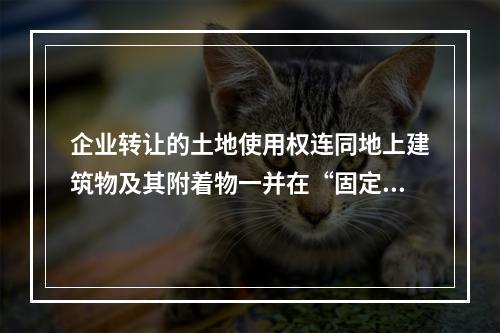 企业转让的土地使用权连同地上建筑物及其附着物一并在“固定...